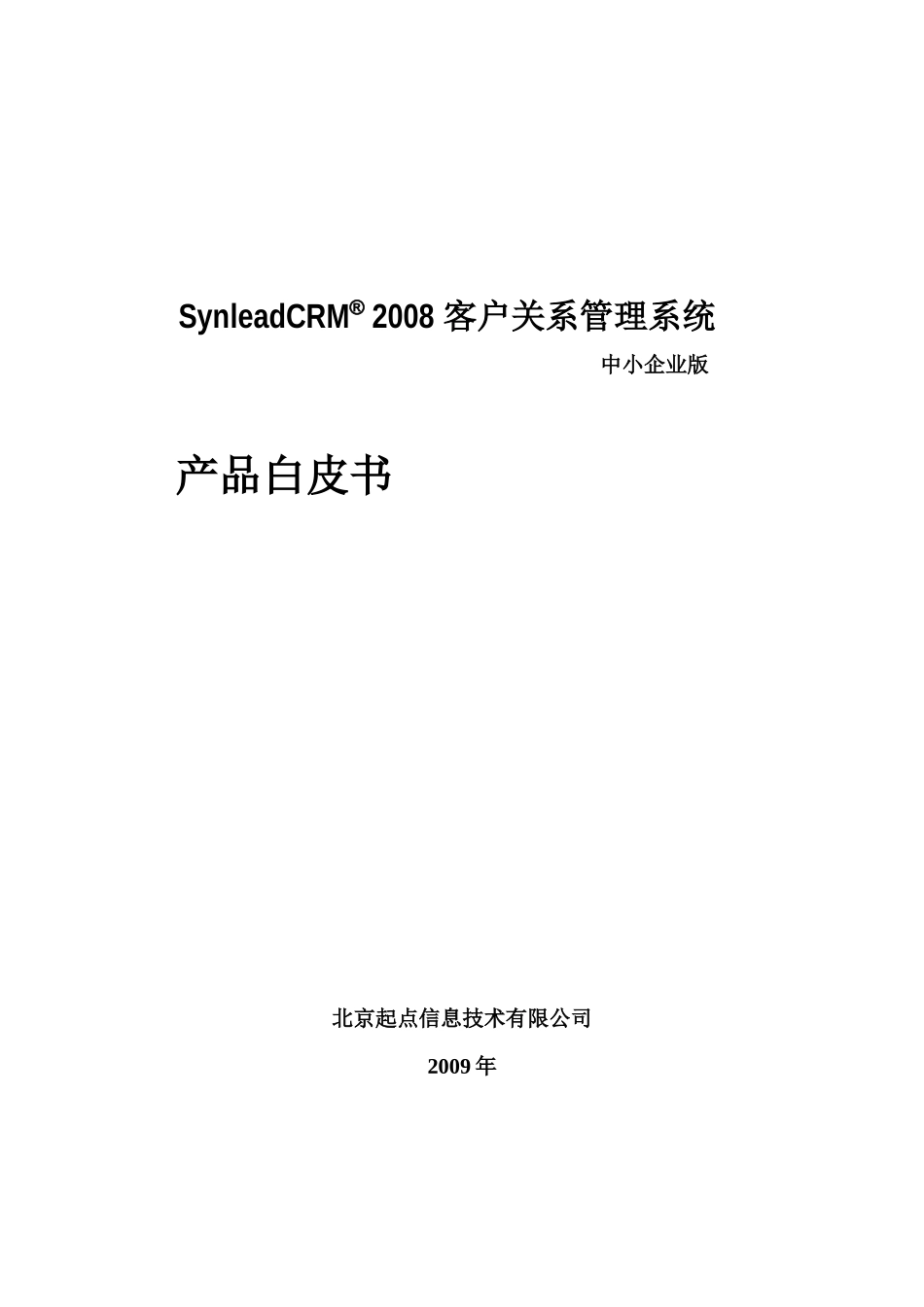 SynleadCRM® 2008 客户关系管理系统

中小企业版

产品白皮书

北京起点信息技术有限公司

2009 年